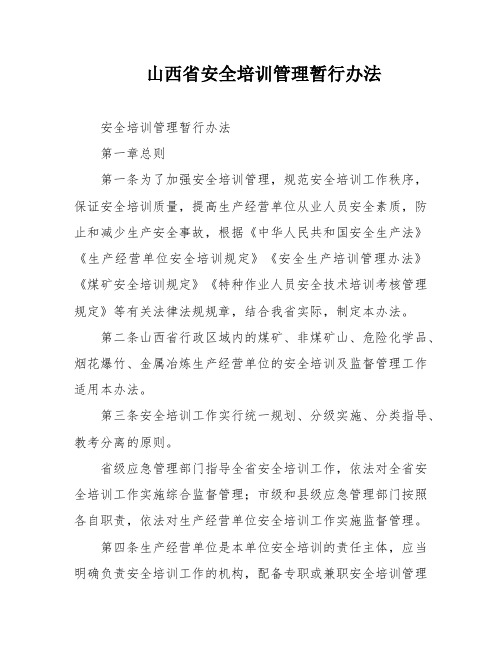 山西省安全培训管理暂行办法

安全培训管理暂行办法

第一章总则

第一条为了加强安全培训管理，规范安全培训工作秩序，保证安全培训质量，提高生产经营单位从业人员安全素质，防止和减少生产安全事故，根据《中华人民共和国安全生产法》《生产经营单位安全培训规定》《安全生产培训管理办法》《煤矿安全培训规定》《特种作业人员安全技术培训考核管理规定》等有关法律法规规章，结合我省实际，制定本办法。

第二条山西省行政区域内的煤矿、非煤矿山、危险化学品、烟花爆竹、金属冶炼生产经营单位的安全培训及监督管理工作适用本办法。

第三条安全培训工作实行统一规划、分级实施、分类指导、教考分离的原则。

省级应急管理部门指导全省安全培训工作，依法对全省安全培训工作实施综合监督管理；市级和县级应急管理部门按照各自职责，依法对生产经营单位安全培训工作实施监督管理。

第四条生产经营单位是本单位安全培训的责任主体，应当明确负责安全培训工作的机构，配备专职或兼职安全培训管理